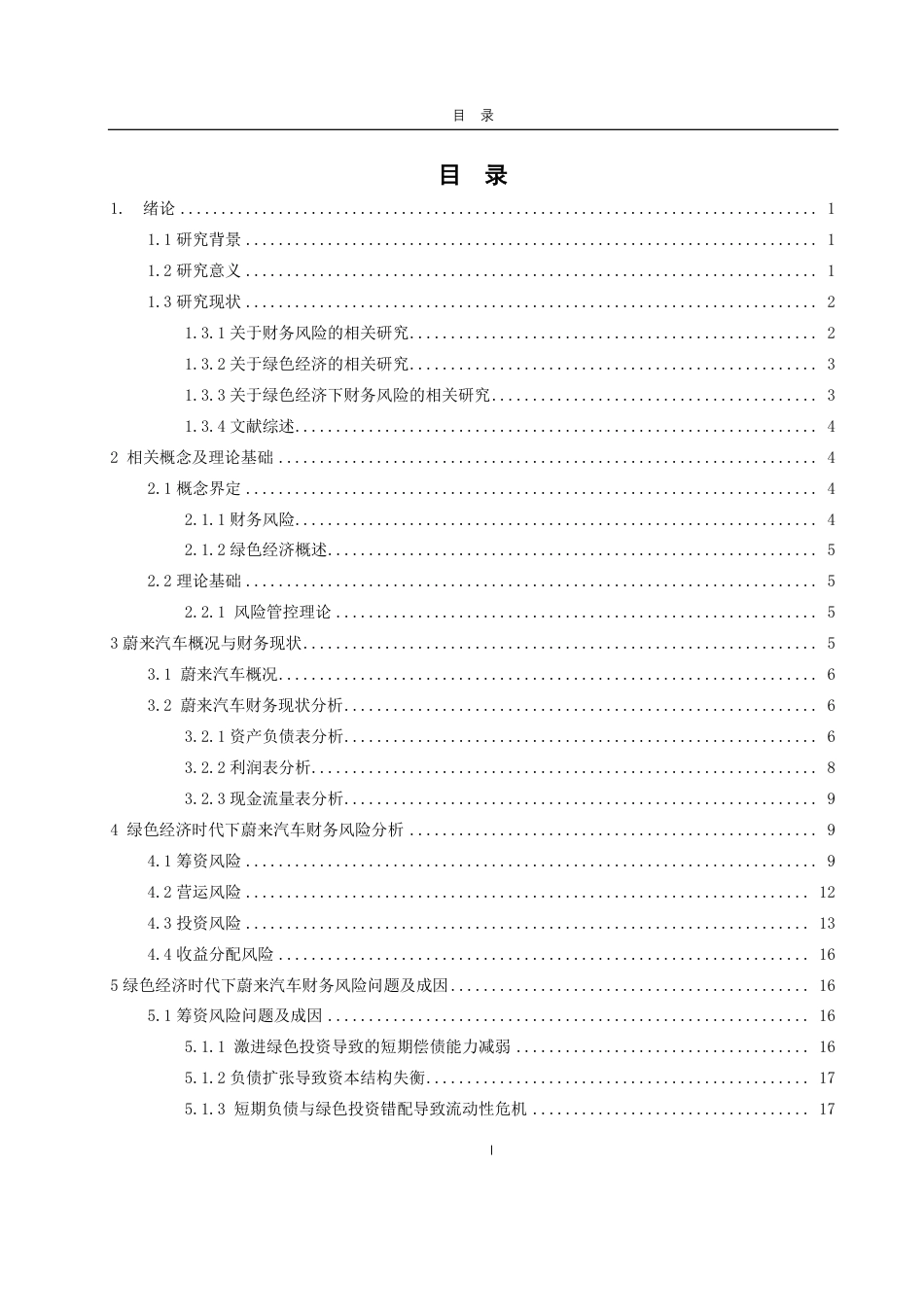 目 录

目 录

1. 绪论 1

1.1研究背景 1

1.2研究意义 1

1.3研究现状 2

1.3.1关于财务风险的相关研究 2

1.3.2关于绿色经济的相关研究 3

1.3.3关于绿色经济下财务风险的相关研究 3

1.3.4文献综述 4

2 相关概念及理论基础 4

2.1概念界定 4

2.1.1财务风险 4

2.1.2绿色经济概述 5

2.2理论基础 5

2.2.1 风险管控理论 5

3蔚来汽车概况与财务现状 5

3.1 蔚来汽车概况 6

3.2 蔚来汽车财务现状分析 6

3.2.1资产负债表分析 6

3.2.2利润表分析 8

3.2.3现金流量表分析 9

4 绿色经济时代下蔚来汽车财务风险分析 9

4.1筹资风险 9

4.2营运风险 12

4.3投资风险 13

4.4收益分配风险 16

5绿色经济时代下蔚来汽车财务风险问题及成因 16

5.1筹资风险问题及成因 16

5.1.1 激进绿色投资导致的短期偿债能力减弱 16

5.1.2负债扩张导致资本结构失衡 17

5.1.3 短期负债与绿色投资错配导致流动性危机 17

I